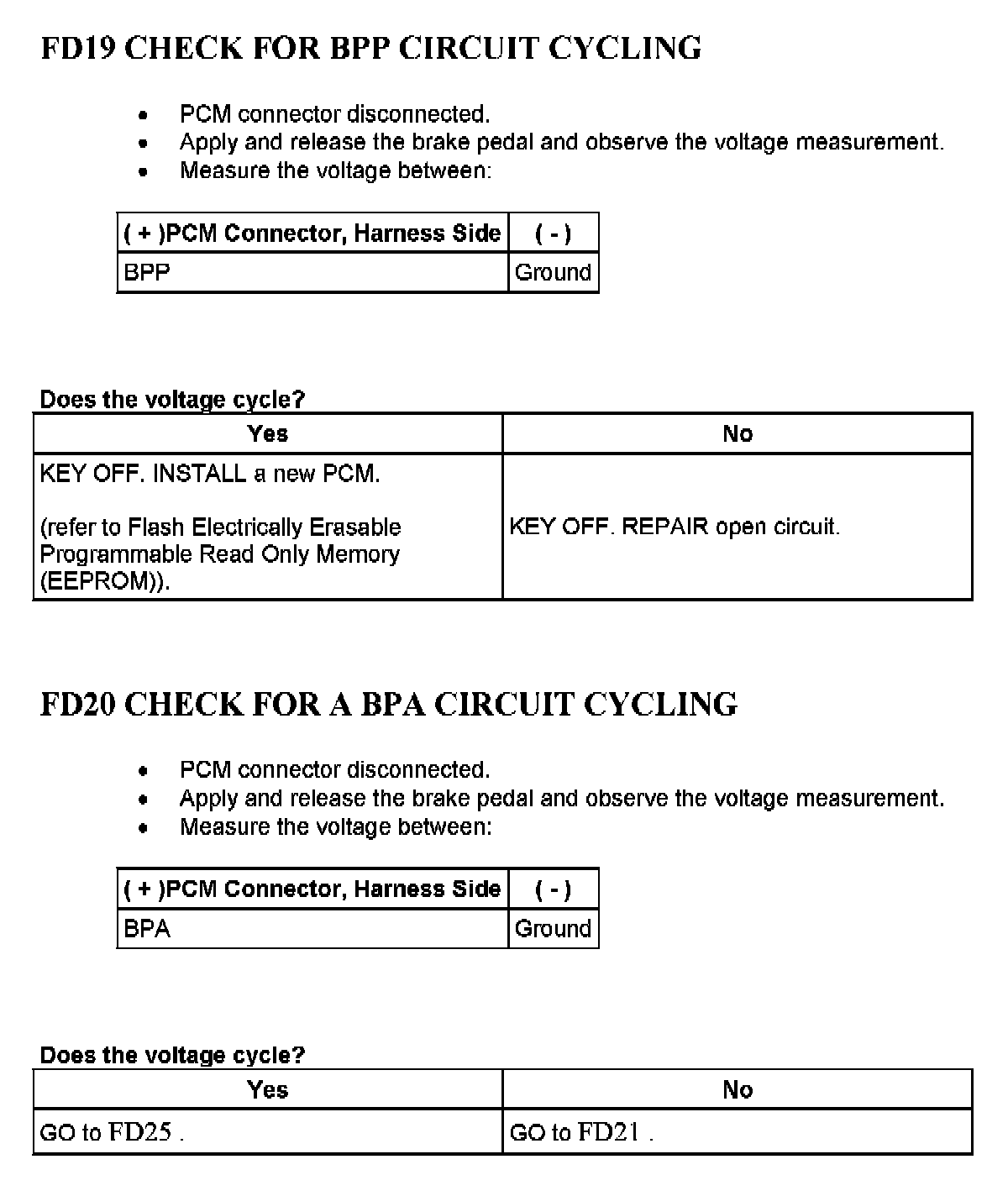 FD19 CHECK FOR BPP CIRCUIT CYCLING

- PCM connector disconnected.
- Apply and release the brake pedal and observe the voltage measurement.
- Measure the voltage between:

| ( + )PCM Connector, Harness Side | ( - ) |
|---|---|
| BPP | Ground |

Does the voltage cycle?

| Yes | No |
|---|---|
| KEY OFF. INSTALL a new PCM. (refer to Flash Electrically Erasable Programmable Read Only Memory (EEPROM)). | KEY OFF. REPAIR open circuit. |

FD20 CHECK FOR A BPA CIRCUIT CYCLING

- PCM connector disconnected.
- Apply and release the brake pedal and observe the voltage measurement.
- Measure the voltage between:

| ( + )PCM Connector, Harness Side | ( - ) |
|---|---|
| BPA | Ground |

Does the voltage cycle?

| Yes | No |
|---|---|
| GO to FD25 . | GO to FD21 . |